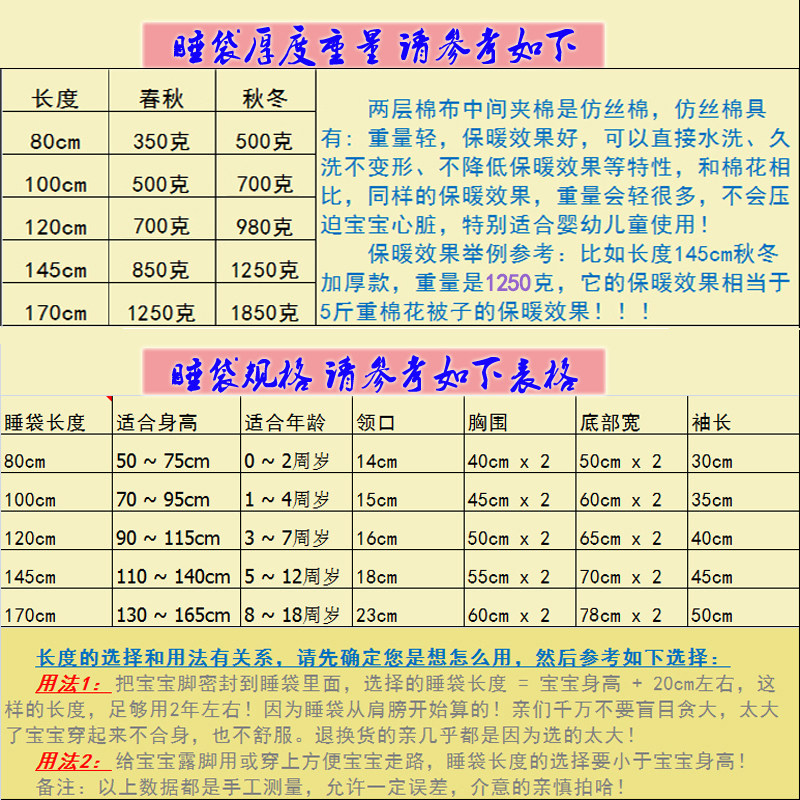 睡袋厚度重量 请参考如下

| 长度 | 春秋 | 秋冬 |
|---|---|---|
| 80cm | 350克 | 500克 |
| 100cm | 500克 | 700克 |
| 120cm | 700克 | 980克 |
| 145cm | 850克 | 1250克 |
| 170cm | 1250克 | 1850克 |

两层棉布中间夹棉是仿丝棉，仿丝棉具有：重量轻，保暖效果好，可以直接水洗、久洗不变形、不降低保暖效果等特性，和棉花相比，同样的保暖效果，重量会轻很多，不会压迫宝宝心脏，特别适合婴幼儿童使用！

保暖效果举例参考：比如长度145cm秋冬加厚款，重量是1250克，它的保暖效果相当于5斤重棉花被子的保暖效果！！！

睡袋规格 请参考如下表格

| 睡袋长度 | 适合身高 | 适合年龄 | 领口 | 胸围 | 底部宽 | 袖长 |
|---|---|---|---|---|---|---|
| 80cm | 50 ~ 75cm | 0 ~ 2周岁 | 14cm | 40cm x 2 | 50cm x 2 | 30cm |
| 100cm | 70 ~ 95cm | 1 ~ 4周岁 | 15cm | 45cm x 2 | 60cm x 2 | 35cm |
| 120cm | 90 ~ 115cm | 3 ~ 7周岁 | 16cm | 50cm x 2 | 65cm x 2 | 40cm |
| 145cm | 110 ~ 140cm | 5 ~ 12周岁 | 18cm | 55cm x 2 | 70cm x 2 | 45cm |
| 170cm | 130 ~ 165cm | 8 ~ 18周岁 | 23cm | 60cm x 2 | 78cm x 2 | 50cm |

长度的选择和用法有关系，请先确定您是想怎么用，然后参考如下选择：

用法1：把宝宝脚密封到睡袋里面，选择的睡袋长度 = 宝宝身高 + 20cm左右，这样的长度，足够用2年左右！因为睡袋从肩膀开始算的！亲们千万不要盲目贪大，太大了宝宝穿起来不合身，也不舒服。退换货的亲几乎都是因为选的太大！

用法2：给宝宝露脚用或穿上方便宝宝走路，睡袋长度的选择要小于宝宝身高！

备注：以上数据都是手工测量，允许一定误差，介意的亲慎拍哈！